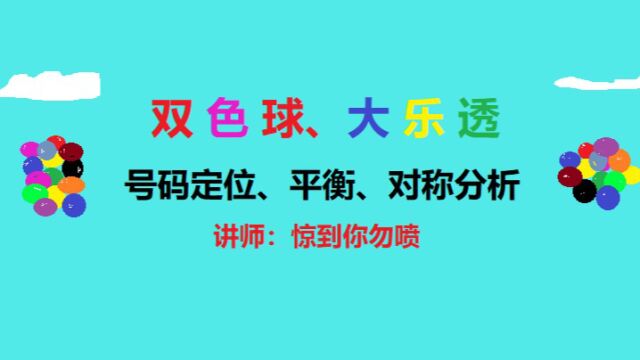 双色球、大乐透

号码定位、平衡、对称分析

讲师：惊到你勿喷